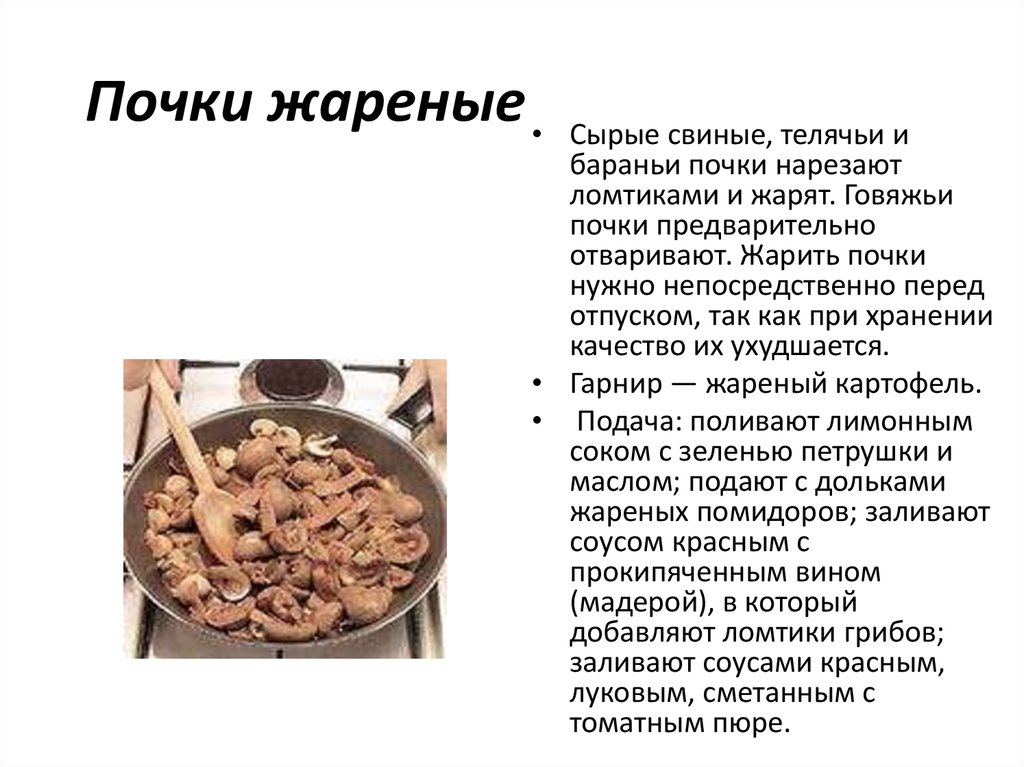 Почки жареные

• Сырые свиные, телячьи и бараньи почки нарезают ломтиками и жарят. Говяжьи почки предварительно отваривают. Жарить почки нужно непосредственно перед отпуском, так как при хранении качество их ухудшается.
• Гарнир — жареный картофель.
• Подача: поливают лимонным соком с зеленью петрушки и маслом; подают с дольками жареных помидоров; заливают соусом красным с прокипяченным вином (мадерой), в который добавляют ломтики грибов; заливают соусами красным, луковым, сметанным с томатным пюре.